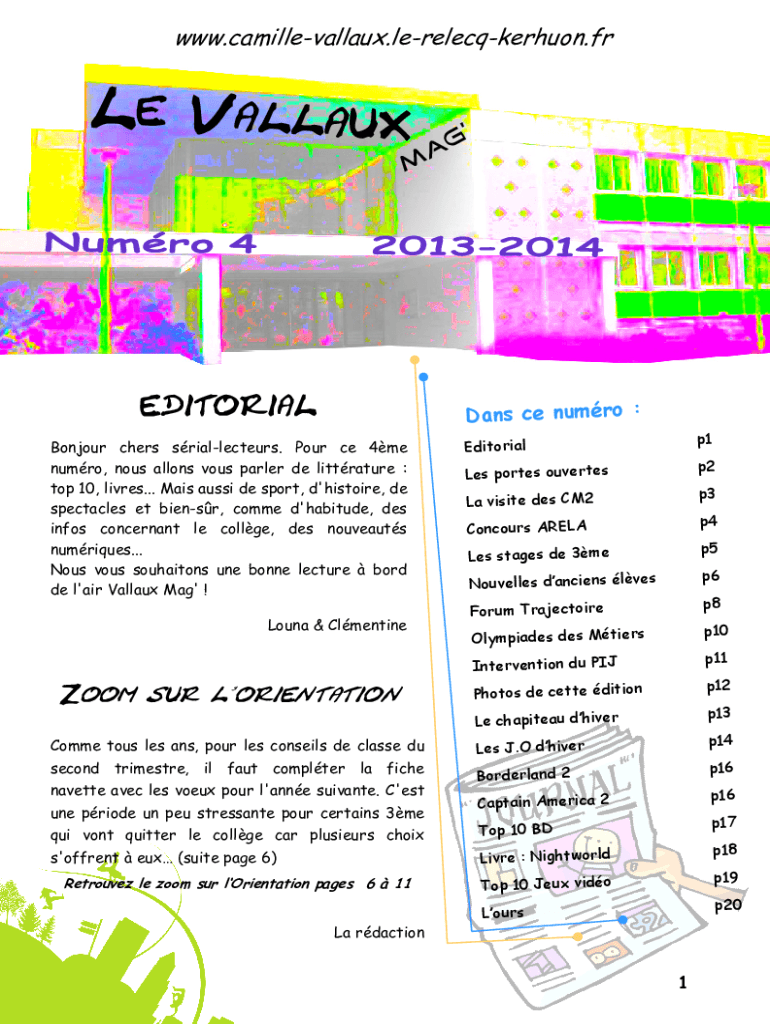 www.camille-vallaux.le-relecq-kerhuon.fr

LE VALLAUX MAG'

Numéro 4 2013-2014

EDITORIAL

Bonjour chers sérial-lecteurs. Pour ce 4ème numéro, nous allons vous parler de littérature : top 10, livres... Mais aussi de sport, d'histoire, de spectacles et bien-sûr, comme d'habitude, des infos concernant le collège, des nouveautés numériques...
Nous vous souhaitons une bonne lecture à bord de l'air Vallaux Mag' !

Louna & Clémentine

ZOOM SUR L'ORIENTATION

Comme tous les ans, pour les conseils de classe du second trimestre, il faut compléter la fiche navette avec les voeux pour l'année suivante. C'est une période un peu stressante pour certains 3ème qui vont quitter le collège car plusieurs choix s'offrent à eux... (suite page 6)

Retrouvez le zoom sur l'Orientation pages 6 à 11

La rédaction

Dans ce numéro :

| | |
|---|---|
| Editorial | p1 |
| Les portes ouvertes | p2 |
| La visite des CM2 | p3 |
| Concours ARELA | p4 |
| Les stages de 3ème | p5 |
| Nouvelles d'anciens élèves | p6 |
| Forum Trajectoire | p8 |
| Olympiades des Métiers | p10 |
| Intervention du PIJ | p11 |
| Photos de cette édition | p12 |
| Le chapiteau d'hiver | p13 |
| Les J.O d'hiver | p14 |
| Borderland 2 | p16 |
| Captain America 2 | p16 |
| Top 10 BD | p17 |
| Livre : Nightworld | p18 |
| Top 10 Jeux vidéo | p19 |
| L'ours | p20 |

JOURNAL

1